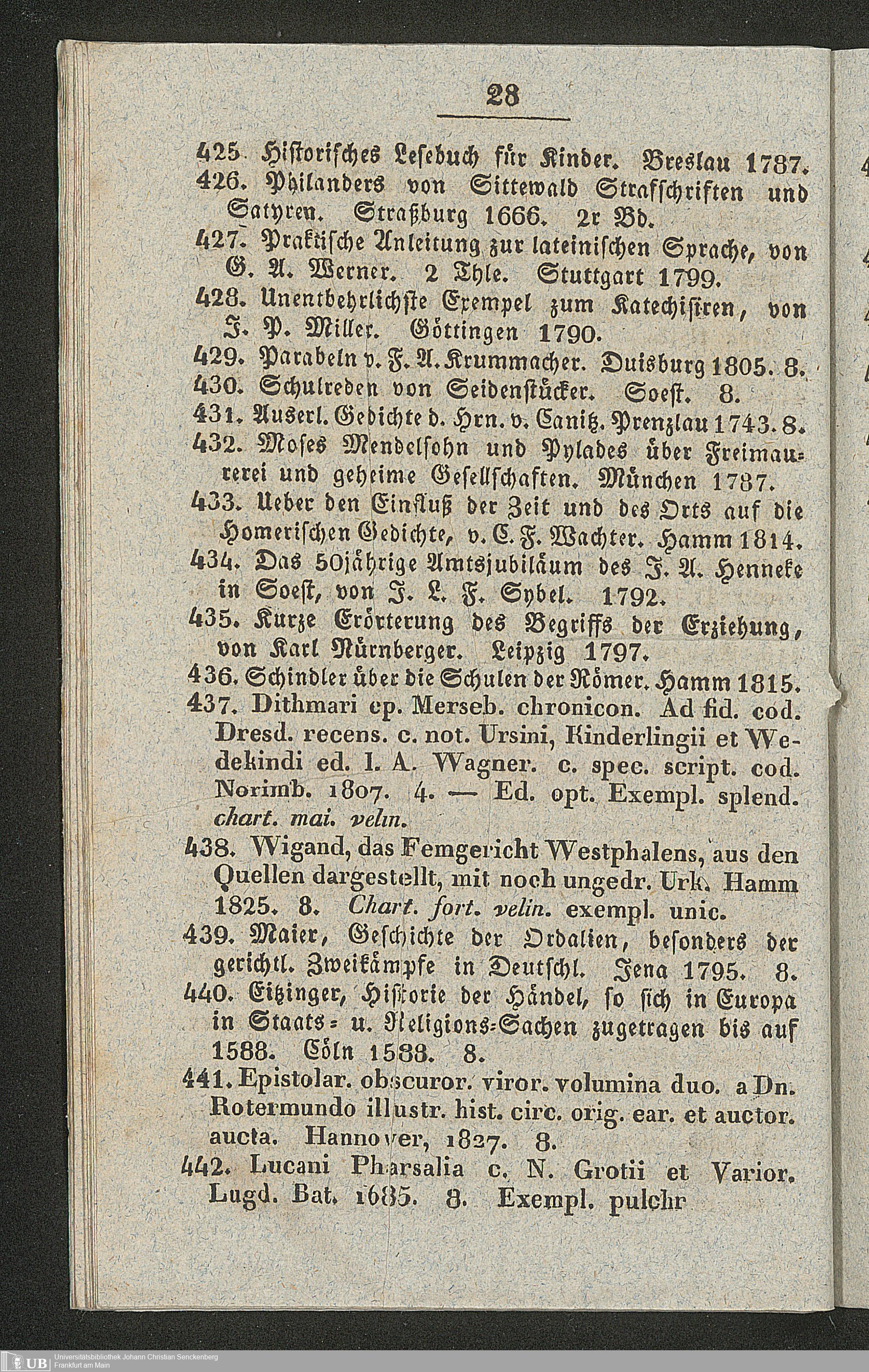 28

425. Historisches Lesebuch für Kinder. Breslau 1787.
426. Philanders von Sittewald Strafschriften und Satyren. Straßburg 1666. 2r Bd.
427. Praktische Anleitung zur lateinischen Sprache, von G. A. Werner. 2 Thle. Stuttgart 1799.
428. Unentbehrlichste Exempel zum Katechisiren, von J. P. Miller. Göttingen 1790.
429. Parabeln v. F. A. Krummacher. Duisburg 1805. 8.
430. Schulreden von Seidenstücker. Soest. 8.
431. Auserl. Gedichte d. Hrn. v. Canitz. Prenzlau 1743. 8.
432. Moses Mendelsohn und Pylades über Freimaurerei und geheime Gesellschaften. München 1787.
433. Ueber den Einfluß der Zeit und des Orts auf die Homerischen Gedichte, v. C. F. Wachter. Hamm 1814.
434. Das 50jährige Amtsjubiläum des J. A. Henneke in Soest, von J. L. F. Sybel. 1792.
435. Kurze Erörterung des Begriffs der Erziehung, von Karl Nürnberger. Leipzig 1797.
436. Schindler über die Schulen der Römer. Hamm 1815.
437. Dithmari ep. Merseb. chronicon. Ad fid. cod. Dresd. recens. c. not. Ursini, Kinderlingii et Wedekindi ed. I. A. Wagner. c. spec. script. cod. Norimb. 1807. 4. — Ed. opt. Exempl. splend. chart. mai. velin.
438. Wigand, das Femgericht Westphalens, aus den Quellen dargestellt, mit noch ungedr. Urk. Hamm 1825. 8. Chart. fort. velin. exempl. unic.
439. Maier, Geschichte der Ordalien, besonders der gerichtl. Zweikämpfe in Deutschl. Jena 1795. 8.
440. Eitzinger, Historie der Händel, so sich in Europa in Staats- u. Religions-Sachen zugetragen bis auf 1588. Cöln 1588. 8.
441. Epistolar. obscuror. viror. volumina duo. a Dn. Rotermundo illustr. hist. circ. orig. ear. et auctor. aucta. Hannover, 1827. 8.
442. Lucani Pharsalia c. N. Grotii et Varior. Lugd. Bat. 1685. 8. Exempl. pulchr

UB Universitätsbibliothek Johann Christian Senckenberg Frankfurt am Main